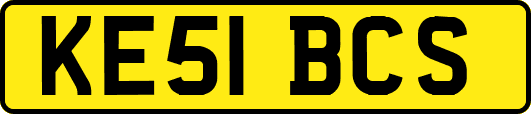 KE51 BCS